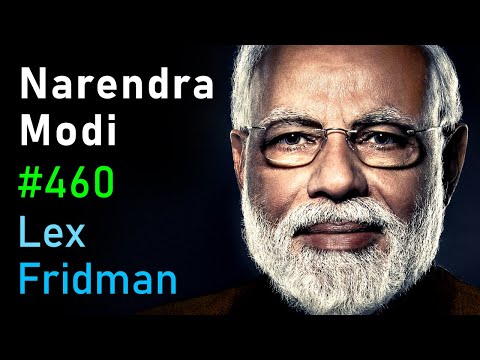 Narendra
Modi
#460
Lex
Fridman